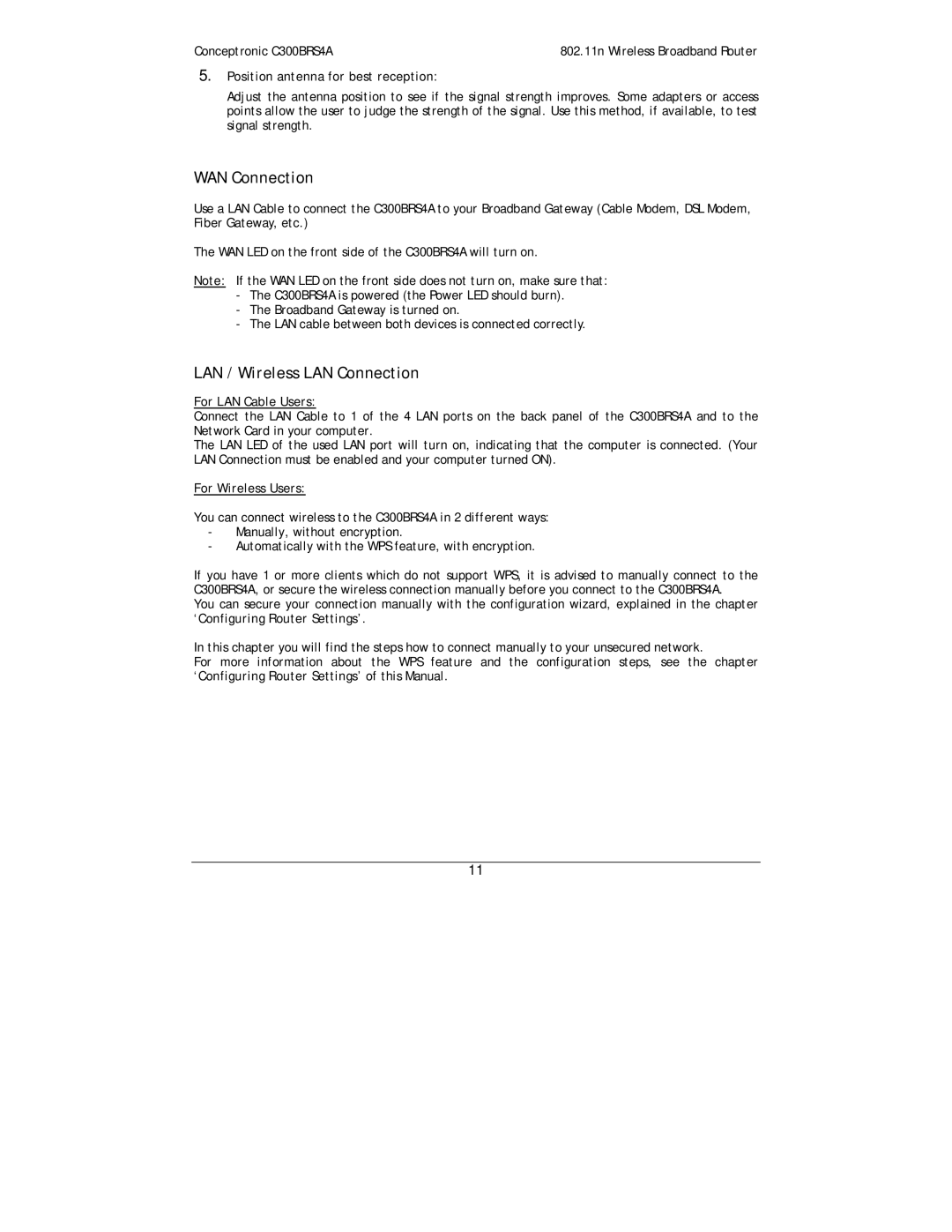 Conceptronic C300BRS4A

802.11n Wireless Broadband Router

5. Position antenna for best reception:

Adjust the antenna position to see if the signal strength improves. Some adapters or access points allow the user to judge the strength of the signal. Use this method, if available, to test signal strength.

WAN Connection

Use a LAN Cable to connect the C300BRS4A to your Broadband Gateway (Cable Modem, DSL Modem, Fiber Gateway, etc.)

The WAN LED on the front side of the C300BRS4A will turn on.

Note: If the WAN LED on the front side does not turn on, make sure that:
- The C300BRS4A is powered (the Power LED should burn).
- The Broadband Gateway is turned on.
- The LAN cable between both devices is connected correctly.

LAN / Wireless LAN Connection

For LAN Cable Users:
Connect the LAN Cable to 1 of the 4 LAN ports on the back panel of the C300BRS4A and to the Network Card in your computer.
The LAN LED of the used LAN port will turn on, indicating that the computer is connected. (Your LAN Connection must be enabled and your computer turned ON).

For Wireless Users:

You can connect wireless to the C300BRS4A in 2 different ways:
- Manually, without encryption.
- Automatically with the WPS feature, with encryption.

If you have 1 or more clients which do not support WPS, it is advised to manually connect to the C300BRS4A, or secure the wireless connection manually before you connect to the C300BRS4A.
You can secure your connection manually with the configuration wizard, explained in the chapter ‘Configuring Router Settings’.

In this chapter you will find the steps how to connect manually to your unsecured network.
For more information about the WPS feature and the configuration steps, see the chapter ‘Configuring Router Settings’ of this Manual.

11